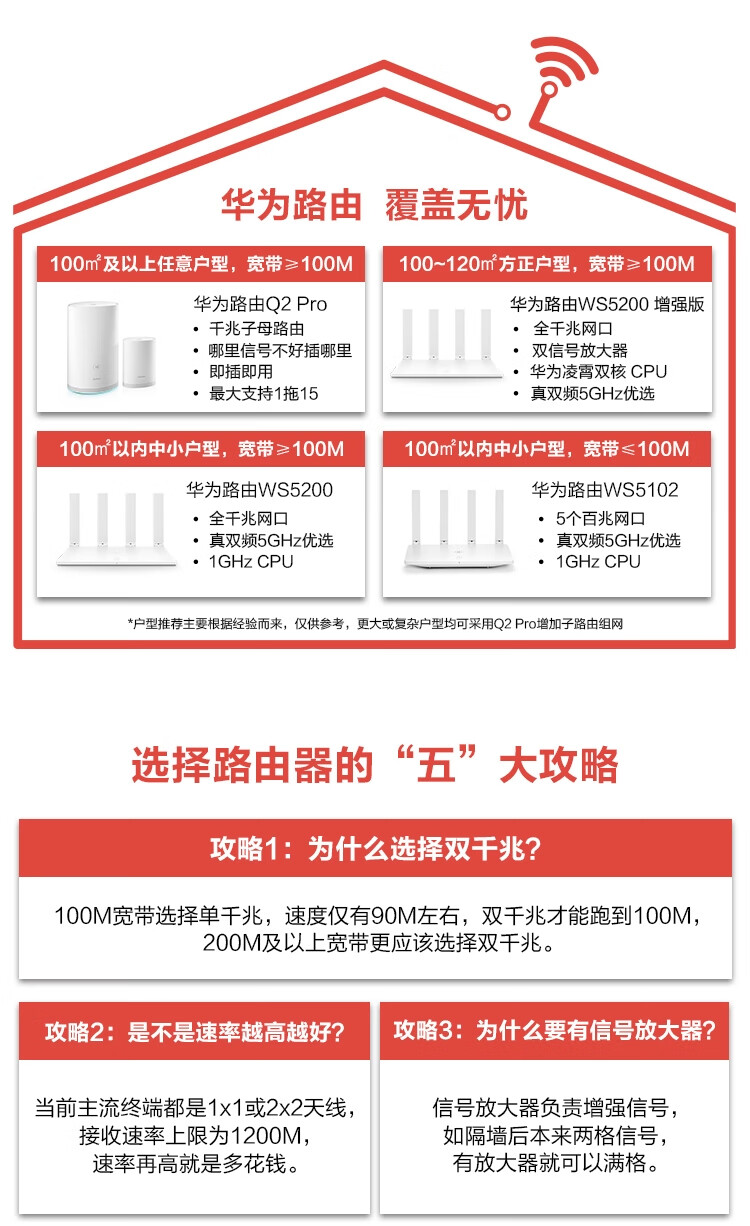 华为路由 覆盖无忧

100㎡及以上任意户型，宽带≥100M

华为路由Q2 Pro
• 千兆子母路由
• 哪里信号不好插哪里
• 即插即用
• 最大支持1拖15

100~120㎡方正户型，宽带≥100M

华为路由WS5200 增强版
• 全千兆网口
• 双信号放大器
• 华为凌霄双核 CPU
• 真双频5GHz优选

100㎡以内中小户型，宽带≥100M

华为路由WS5200
• 全千兆网口
• 真双频5GHz优选
• 1GHz CPU

100㎡以内中小户型，宽带≤100M

华为路由WS5102
• 5个百兆网口
• 真双频5GHz优选
• 1GHz CPU

*户型推荐主要根据经验而来，仅供参考，更大或复杂户型均可采用Q2 Pro增加子路由组网

选择路由器的“五”大攻略

攻略1：为什么选择双千兆?

100M宽带选择单千兆，速度仅有90M左右，双千兆才能跑到100M，200M及以上宽带更应该选择双千兆。

攻略2：是不是速率越高越好?

当前主流终端都是1x1或2x2天线，接收速率上限为1200M，速率再高就是多花钱。

攻略3：为什么要有信号放大器?

信号放大器负责增强信号，如隔墙后本来两格信号，有放大器就可以满格。